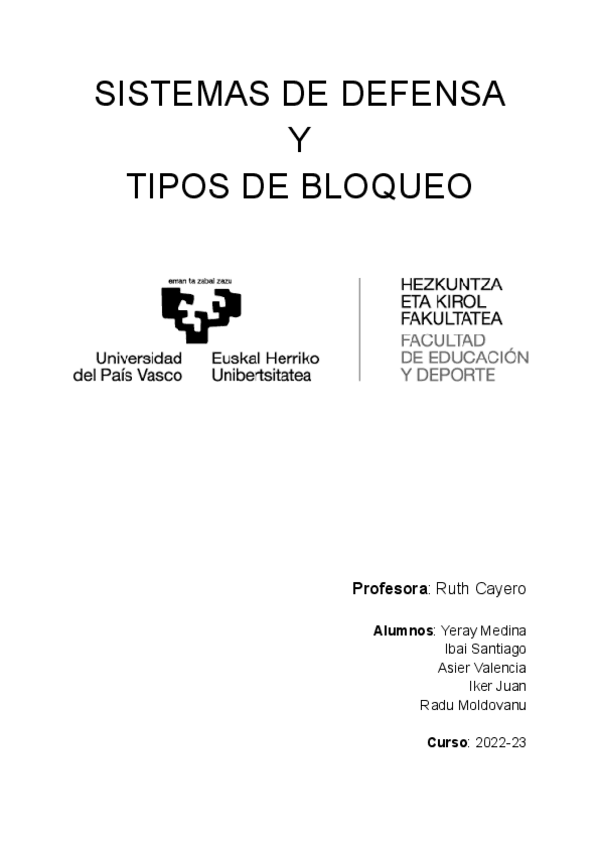 SISTEMAS DE DEFENSA
Y
TIPOS DE BLOQUEO

eman ta zabal zazu

Universidad del País Vasco

Euskal Herriko Unibertsitatea

HEZKUNTZA ETA KIROL FAKULTATEA
FACULTAD DE EDUCACIÓN Y DEPORTE

Profesora: Ruth Cayero

Alumnos: Yeray Medina
Ibai Santiago
Asier Valencia
Iker Juan
Radu Moldovanu

Curso: 2022-23